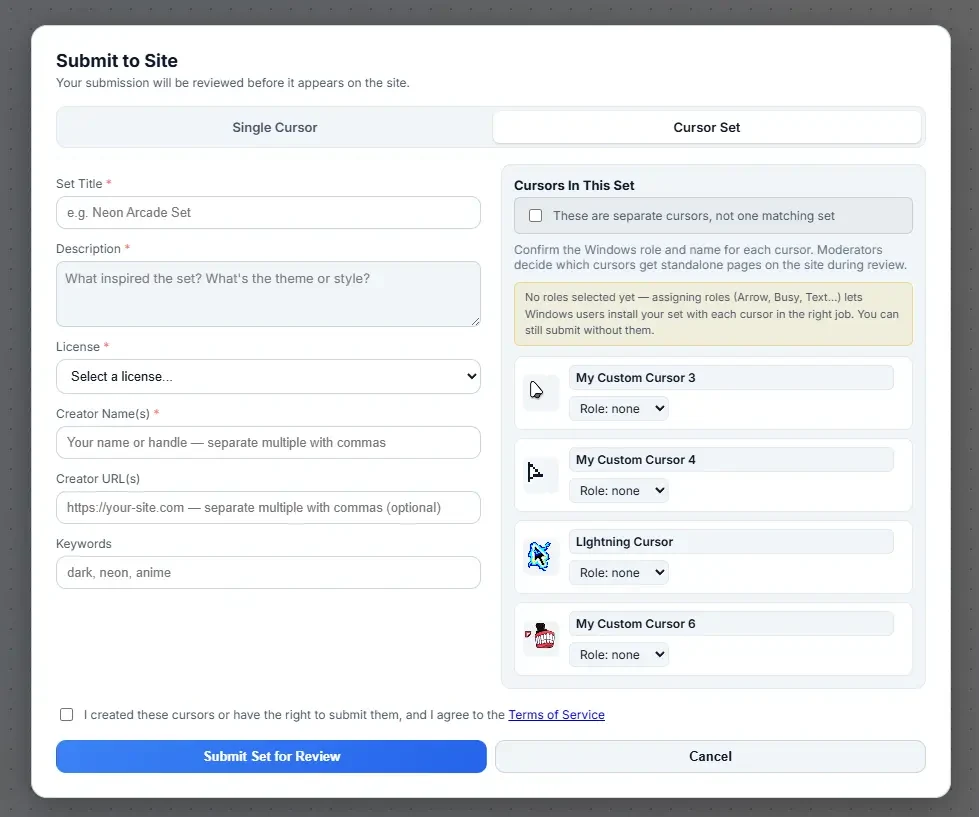 Submit to Site
Your submission will be reviewed before it appears on the site.

Single Cursor

Cursor Set

Set Title *
e.g. Neon Arcade Set

Description *
What inspired the set? What's the theme or style?

License *
Select a license...

Creator Name(s) *
Your name or handle — separate multiple with commas

Creator URL(s)
https://your-site.com — separate multiple with commas (optional)

Keywords
dark, neon, anime

Cursors In This Set

These are separate cursors, not one matching set

Confirm the Windows role and name for each cursor. Moderators decide which cursors get standalone pages on the site during review.

No roles selected yet — assigning roles (Arrow, Busy, Text...) lets Windows users install your set with each cursor in the right job. You can still submit without them.

My Custom Cursor 3
Role: none

My Custom Cursor 4
Role: none

LIghtning Cursor
Role: none

My Custom Cursor 6
Role: none

I created these cursors or have the right to submit them, and I agree to the Terms of Service

Submit Set for Review

Cancel